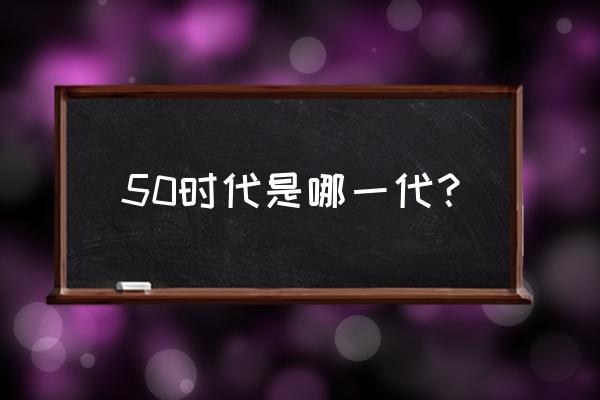 50时代是哪一代?